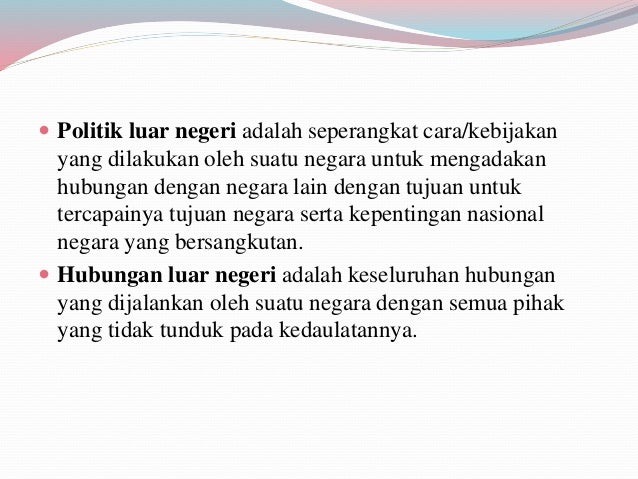 • Politik luar negeri adalah seperangkat cara/kebijakan yang dilakukan oleh suatu negara untuk mengadakan hubungan dengan negara lain dengan tujuan untuk tercapainya tujuan negara serta kepentingan nasional negara yang bersangkutan.

• Hubungan luar negeri adalah keseluruhan hubungan yang dijalankan oleh suatu negara dengan semua pihak yang tidak tunduk pada kedaulatannya.